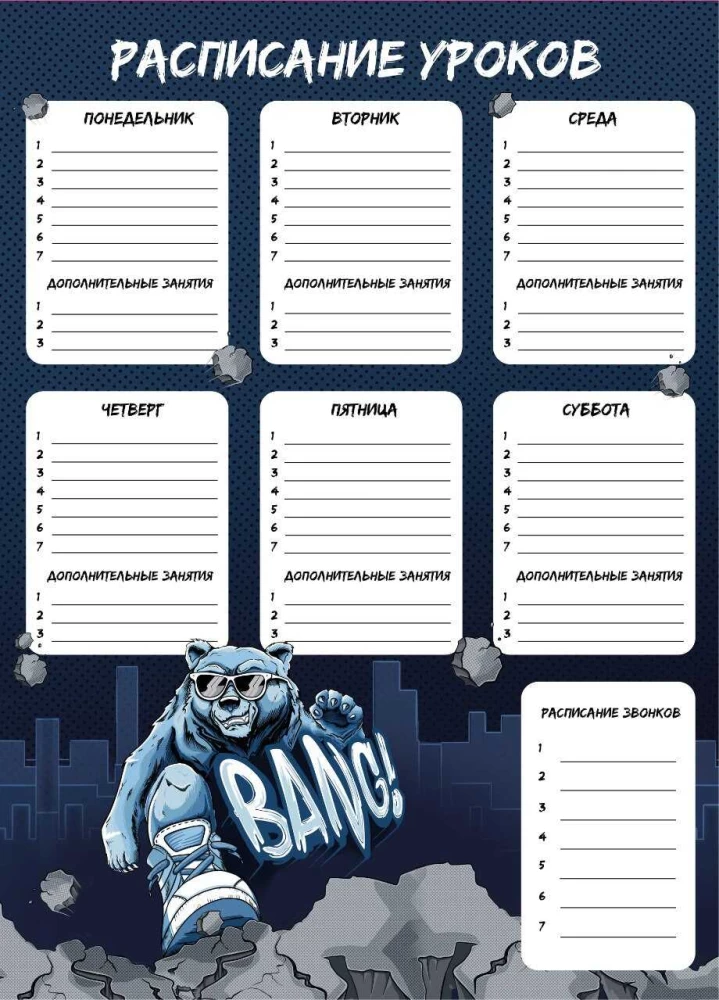 РАСПИСАНИЕ УРОКОВ

ПОНЕДЕЛЬНИК
1 ____
2 ____
3 ____
4 ____
5 ____
6 ____
7 ____
ДОПОЛНИТЕЛЬНЫЕ ЗАНЯТИЯ
1 ____
2 ____
3 ____

ВТОРНИК
1 ____
2 ____
3 ____
4 ____
5 ____
6 ____
7 ____
ДОПОЛНИТЕЛЬНЫЕ ЗАНЯТИЯ
1 ____
2 ____
3 ____

СРЕДА
1 ____
2 ____
3 ____
4 ____
5 ____
6 ____
7 ____
ДОПОЛНИТЕЛЬНЫЕ ЗАНЯТИЯ
1 ____
2 ____
3 ____

ЧЕТВЕРГ
1 ____
2 ____
3 ____
4 ____
5 ____
6 ____
7 ____
ДОПОЛНИТЕЛЬНЫЕ ЗАНЯТИЯ
1 ____
2 ____
3 ____

ПЯТНИЦА
1 ____
2 ____
3 ____
4 ____
5 ____
6 ____
7 ____
ДОПОЛНИТЕЛЬНЫЕ ЗАНЯТИЯ
1 ____
2 ____
3 ____

СУББОТА
1 ____
2 ____
3 ____
4 ____
5 ____
6 ____
7 ____
ДОПОЛНИТЕЛЬНЫЕ ЗАНЯТИЯ
1 ____
2 ____
3 ____

BANG!

РАСПИСАНИЕ ЗВОНКОВ
1 ____
2 ____
3 ____
4 ____
5 ____
6 ____
7 ____